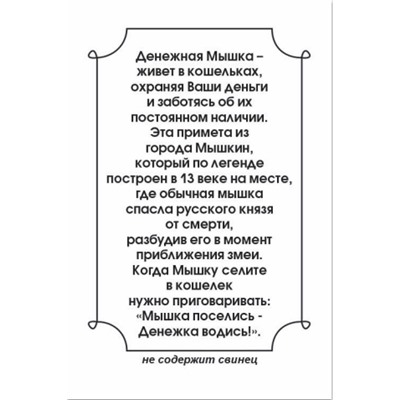 Денежная Мышка – живет в кошельках, охраняя Ваши деньги и заботясь об их постоянном наличии. Эта примета из города Мышкин, который по легенде построен в 13 веке на месте, где обычная мышка спасла русского князя от смерти, разбудив его в момент приближения змеи. Когда Мышку селите в кошелек нужно приговаривать: «Мышка поселись - Денежка водись!».

не содержит свинец